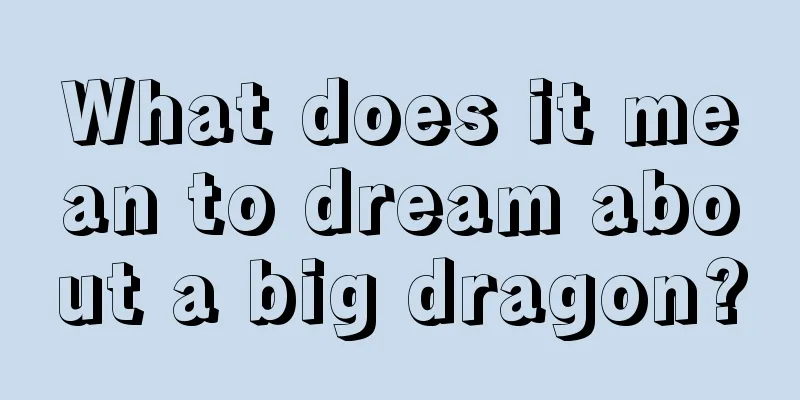 What does it mean to dream about a big dragon?